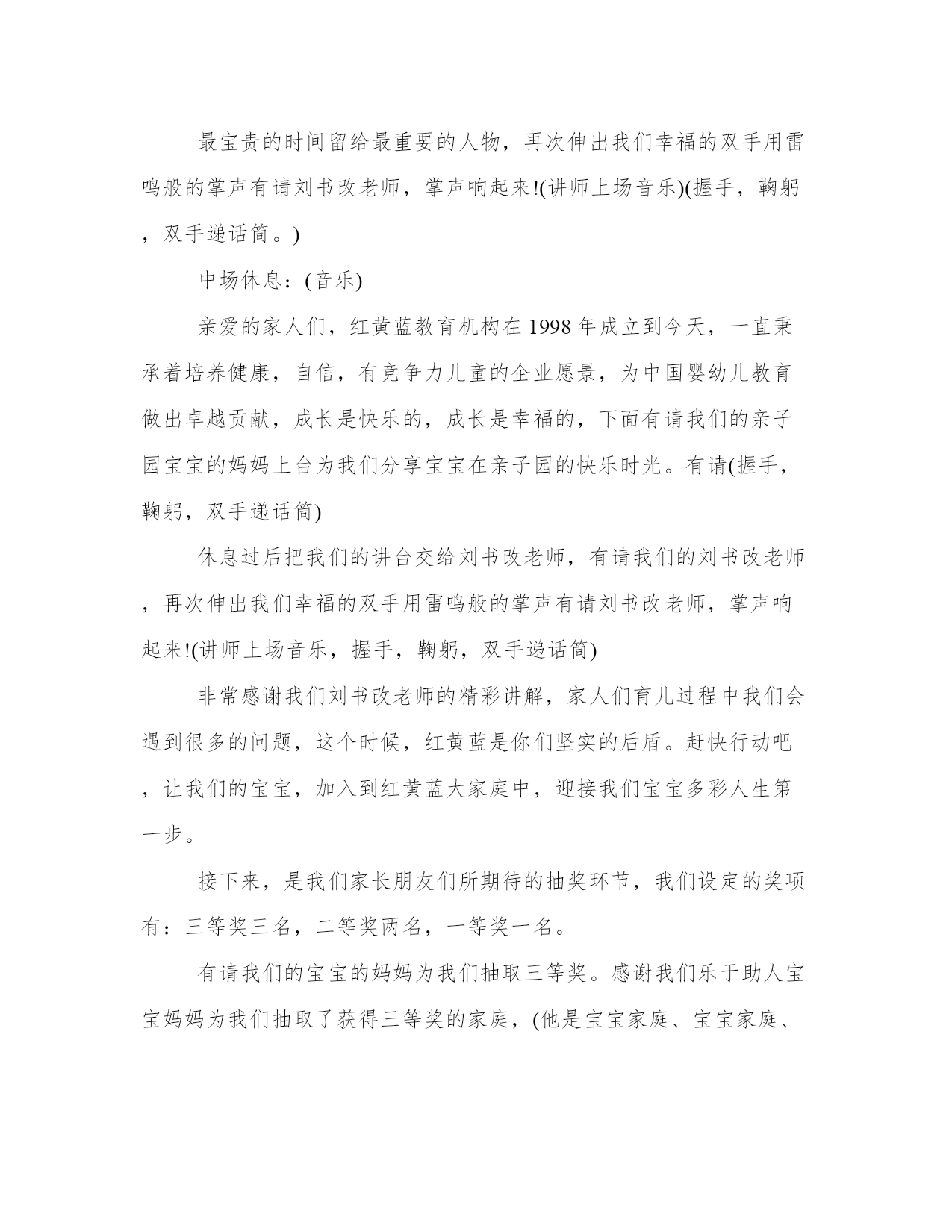 最宝贵的时间留给最重要的人物，再次伸出我们幸福的双手用雷鸣般的掌声有请刘书改老师，掌声响起来!(讲师上场音乐)(握手，鞠躬，双手递话筒。)

中场休息：(音乐)

亲爱的家人们，红黄蓝教育机构在1998年成立到今天，一直秉承着培养健康，自信，有竞争力儿童的企业愿景，为中国婴幼儿教育做出卓越贡献，成长是快乐的，成长是幸福的，下面有请我们的亲子园宝宝的妈妈上台为我们分享宝宝在亲子园的快乐时光。有请(握手，鞠躬，双手递话筒)

休息过后把我们的讲台交给刘书改老师，有请我们的刘书改老师，再次伸出我们幸福的双手用雷鸣般的掌声有请刘书改老师，掌声响起来!(讲师上场音乐，握手，鞠躬，双手递话筒)

非常感谢我们刘书改老师的精彩讲解，家人们育儿过程中我们会遇到很多的问题，这个时候，红黄蓝是你们坚实的后盾。赶快行动吧，让我们的宝宝，加入到红黄蓝大家庭中，迎接我们宝宝多彩人生第一步。

接下来，是我们家长朋友们所期待的抽奖环节，我们设定的奖项有：三等奖三名，二等奖两名，一等奖一名。

有请我们的宝宝的妈妈为我们抽取三等奖。感谢我们乐于助人宝宝妈妈为我们抽取了获得三等奖的家庭，(他是宝宝家庭、宝宝家庭、